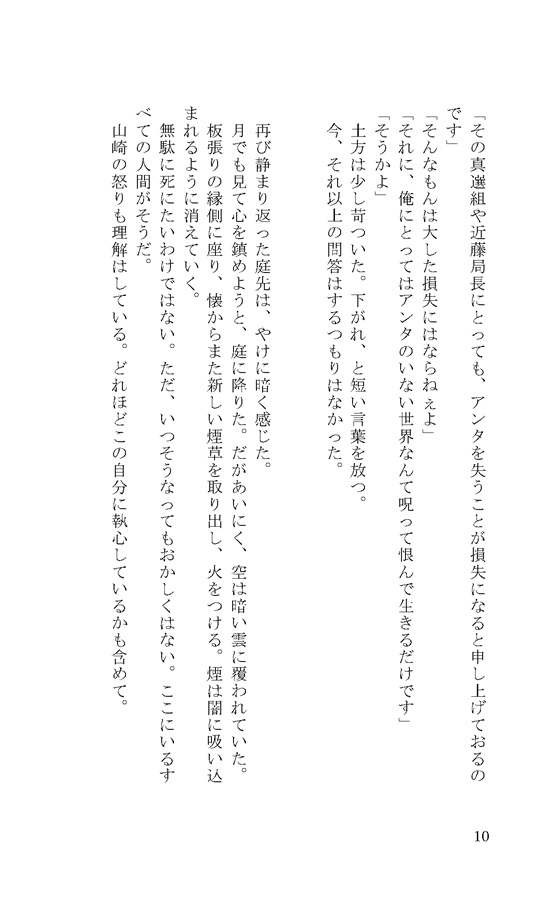 「その真選組や近藤局長にとっても、アンタを失うことが損失になると申し上げておるのです」
「そんなもんは大した損失にはならねぇよ」
「それに、俺にとってはアンタのいない世界なんて呪って恨んで生きるだけです」
「そうかよ」
土方は少し苛ついた。下がれ、と短い言葉を放つ。
今、それ以上の問答はするつもりはなかった。

再び静まり返った庭先は、やけに暗く感じた。
月でも見て心を鎮めようと、庭に降りた。だがあいにく、空は暗い雲に覆われていた。
板張りの縁側に座り、懐からまた新しい煙草を取り出し、火をつける。煙は闇に吸い込まれるように消えていく。
無駄に死にたいわけではない。ただ、いつそうなってもおかしくはない。ここにいるすべての人間がそうだ。
山崎の怒りも理解はしている。どれほどこの自分に執心しているかも含めて。

10